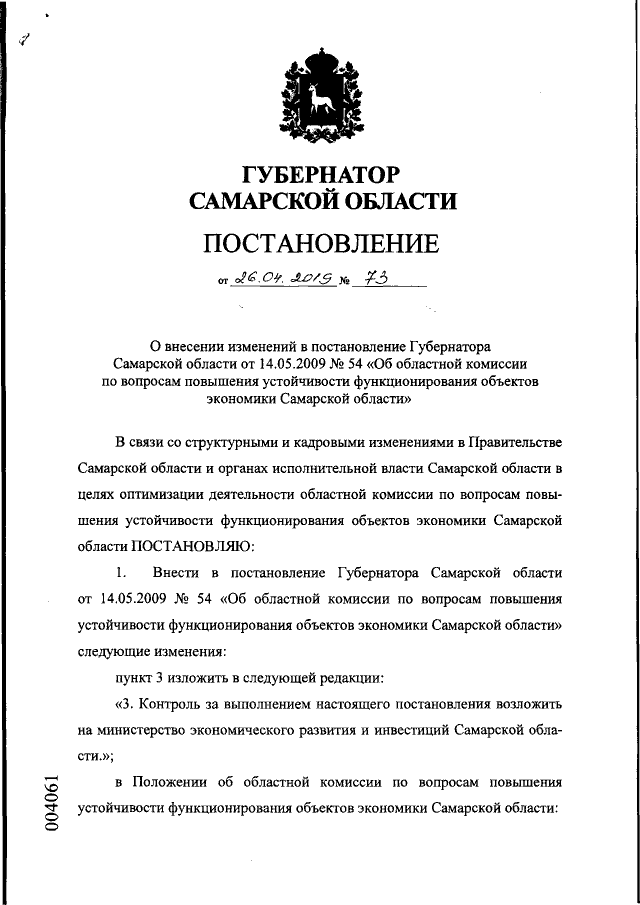 ГУБЕРНАТОР
САМАРСКОЙ ОБЛАСТИ

ПОСТАНОВЛЕНИЕ

от 26.04.2019 № 73

О внесении изменений в постановление Губернатора Самарской области от 14.05.2009 № 54 «Об областной комиссии по вопросам повышения устойчивости функционирования объектов экономики Самарской области»

В связи со структурными и кадровыми изменениями в Правительстве Самарской области и органах исполнительной власти Самарской области в целях оптимизации деятельности областной комиссии по вопросам повышения устойчивости функционирования объектов экономики Самарской области ПОСТАНОВЛЯЮ:

1. Внести в постановление Губернатора Самарской области от 14.05.2009 № 54 «Об областной комиссии по вопросам повышения устойчивости функционирования объектов экономики Самарской области» следующие изменения:

пункт 3 изложить в следующей редакции:

«3. Контроль за выполнением настоящего постановления возложить на министерство экономического развития и инвестиций Самарской области.»;

в Положении об областной комиссии по вопросам повышения устойчивости функционирования объектов экономики Самарской области:

004061